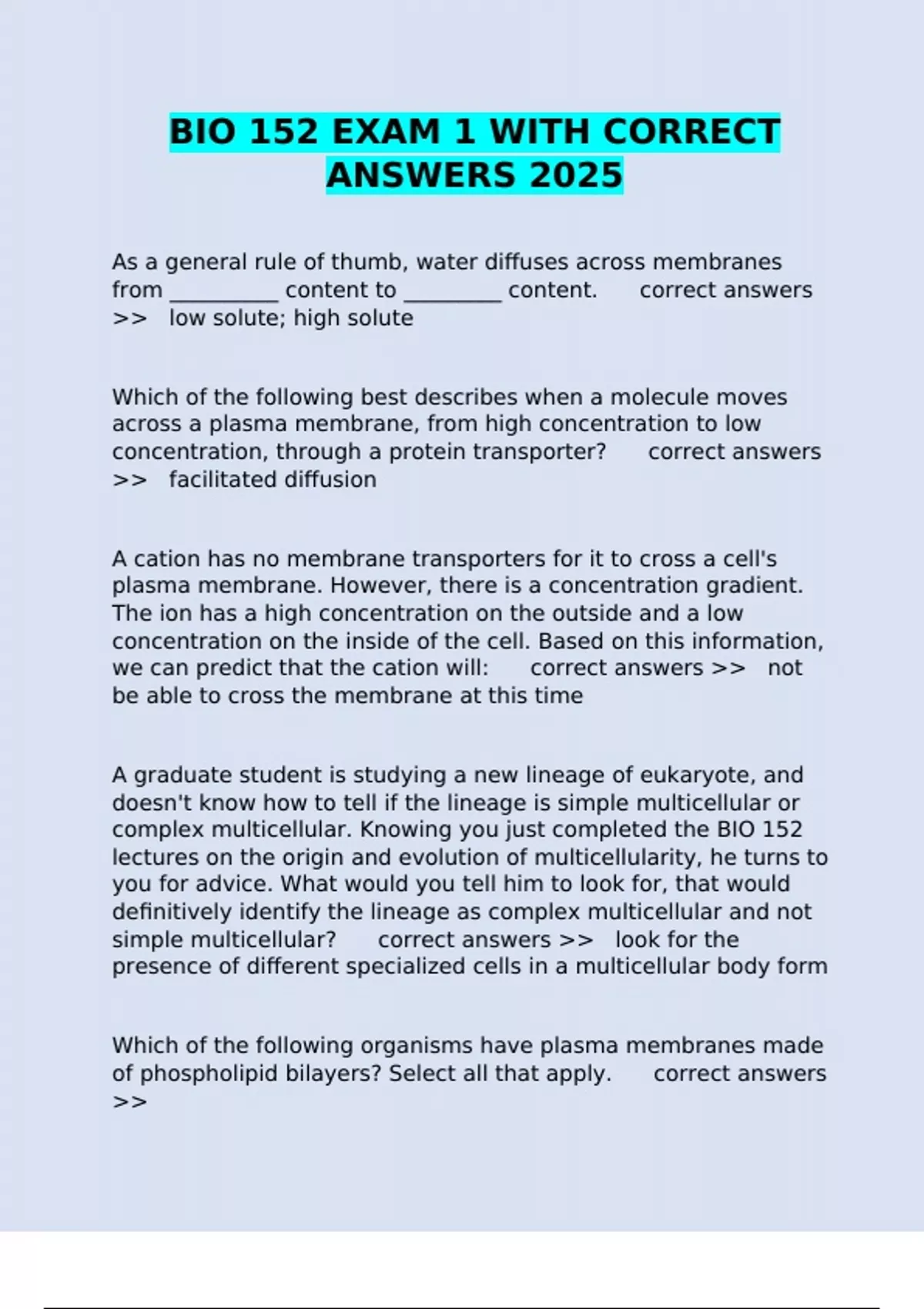 BIO 152 EXAM 1 WITH CORRECT ANSWERS 2025

As a general rule of thumb, water diffuses across membranes from __________ content to _________ content. correct answers >> low solute; high solute

Which of the following best describes when a molecule moves across a plasma membrane, from high concentration to low concentration, through a protein transporter? correct answers >> facilitated diffusion

A cation has no membrane transporters for it to cross a cell's plasma membrane. However, there is a concentration gradient. The ion has a high concentration on the outside and a low concentration on the inside of the cell. Based on this information, we can predict that the cation will: correct answers >> not be able to cross the membrane at this time

A graduate student is studying a new lineage of eukaryote, and doesn't know how to tell if the lineage is simple multicellular or complex multicellular. Knowing you just completed the BIO 152 lectures on the origin and evolution of multicellularity, he turns to you for advice. What would you tell him to look for, that would definitively identify the lineage as complex multicellular and not simple multicellular? correct answers >> look for the presence of different specialized cells in a multicellular body form

Which of the following organisms have plasma membranes made of phospholipid bilayers? Select all that apply. correct answers >>